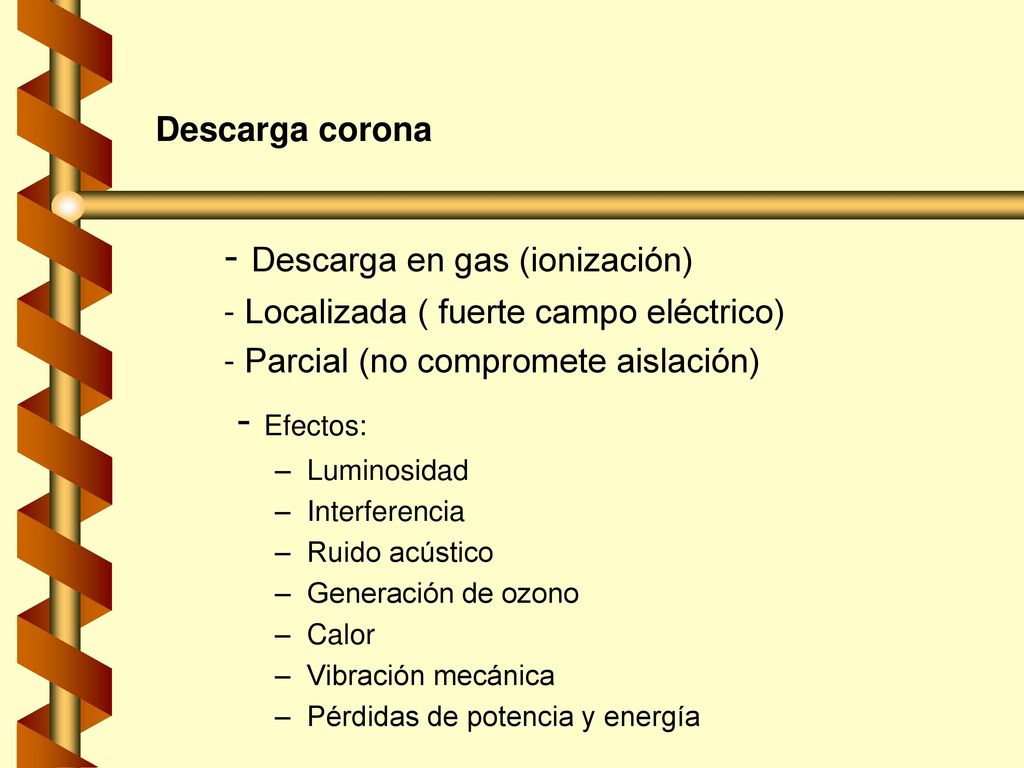 Descarga corona

- Descarga en gas (ionización)
- Localizada ( fuerte campo eléctrico)
- Parcial (no compromete aislación)
- Efectos:
– Luminosidad
– Interferencia
– Ruido acústico
– Generación de ozono
– Calor
– Vibración mecánica
– Pérdidas de potencia y energía